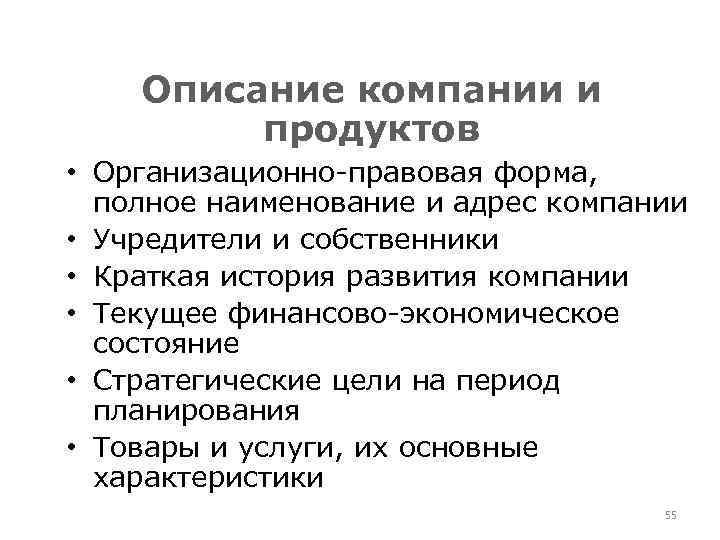 Описание компании и продуктов

• Организационно-правовая форма, полное наименование и адрес компании
• Учредители и собственники
• Краткая история развития компании
• Текущее финансово-экономическое состояние
• Стратегические цели на период планирования
• Товары и услуги, их основные характеристики

55